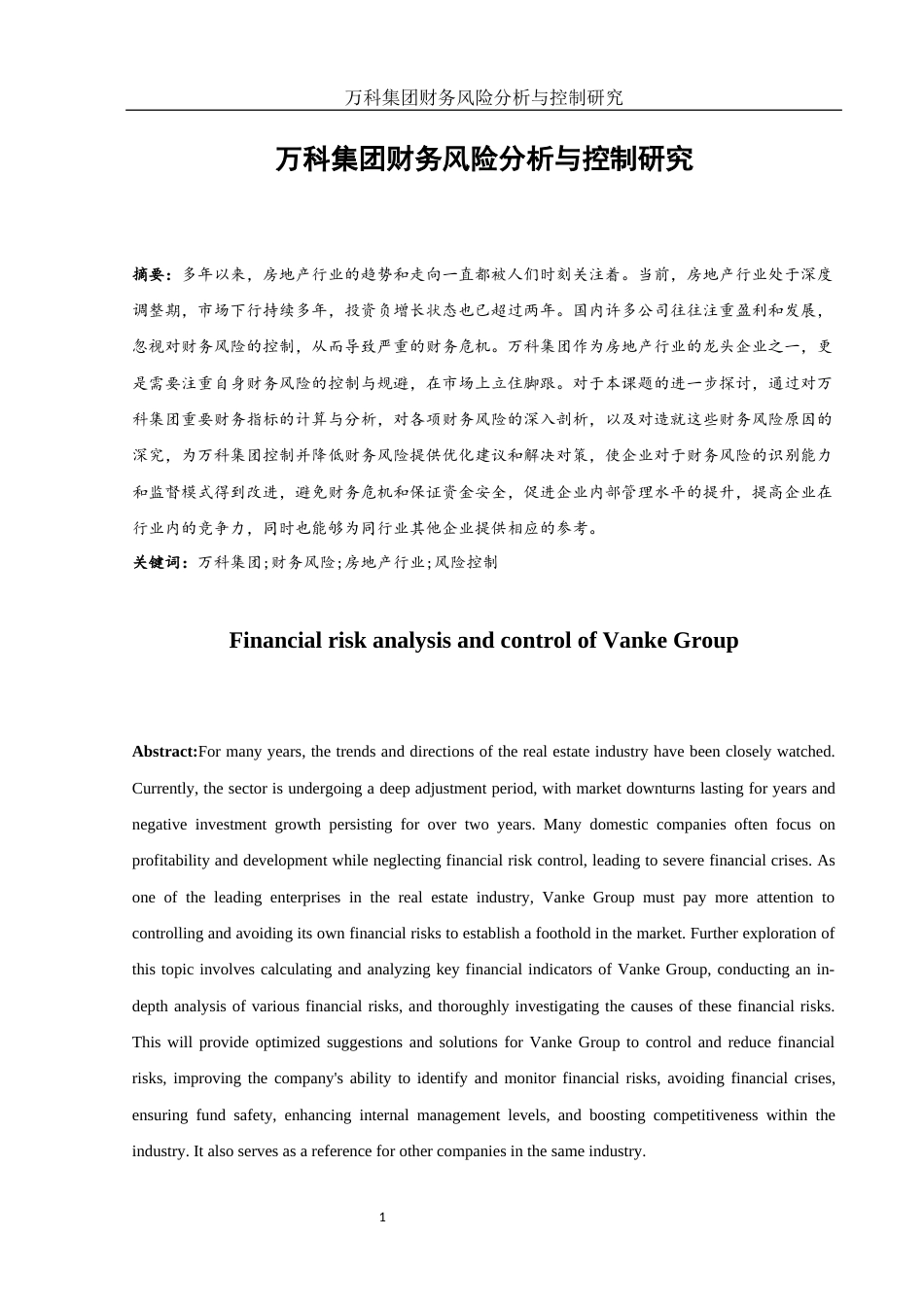 万科集团财务风险分析与控制研究

万科集团财务风险分析与控制研究

摘要：多年以来，房地产行业的趋势和走向一直都被人们时刻关注着。当前，房地产行业处于深度调整期，市场下行持续多年，投资负增长状态也已超过两年。国内许多公司往往注重盈利和发展，忽视对财务风险的控制，从而导致严重的财务危机。万科集团作为房地产行业的龙头企业之一，更是需要注重自身财务风险的控制与规避，在市场上立住脚跟。对于本课题的进一步探讨，通过对万科集团重要财务指标的计算与分析，对各项财务风险的深入剖析，以及对造就这些财务风险原因的深究，为万科集团控制并降低财务风险提供优化建议和解决对策，使企业对于财务风险的识别能力和监督模式得到改进，避免财务危机和保证资金安全，促进企业内部管理水平的提升，提高企业在行业内的竞争力，同时也能够为同行业其他企业提供相应的参考。
关键词：万科集团;财务风险;房地产行业;风险控制

Financial risk analysis and control of Vanke Group

Abstract:For many years, the trends and directions of the real estate industry have been closely watched. Currently, the sector is undergoing a deep adjustment period, with market downturns lasting for years and negative investment growth persisting for over two years. Many domestic companies often focus on profitability and development while neglecting financial risk control, leading to severe financial crises. As one of the leading enterprises in the real estate industry, Vanke Group must pay more attention to controlling and avoiding its own financial risks to establish a foothold in the market. Further exploration of this topic involves calculating and analyzing key financial indicators of Vanke Group, conducting an in-depth analysis of various financial risks, and thoroughly investigating the causes of these financial risks. This will provide optimized suggestions and solutions for Vanke Group to control and reduce financial risks, improving the company's ability to identify and monitor financial risks, avoiding financial crises, ensuring fund safety, enhancing internal management levels, and boosting competitiveness within the industry. It also serves as a reference for other companies in the same industry.

1